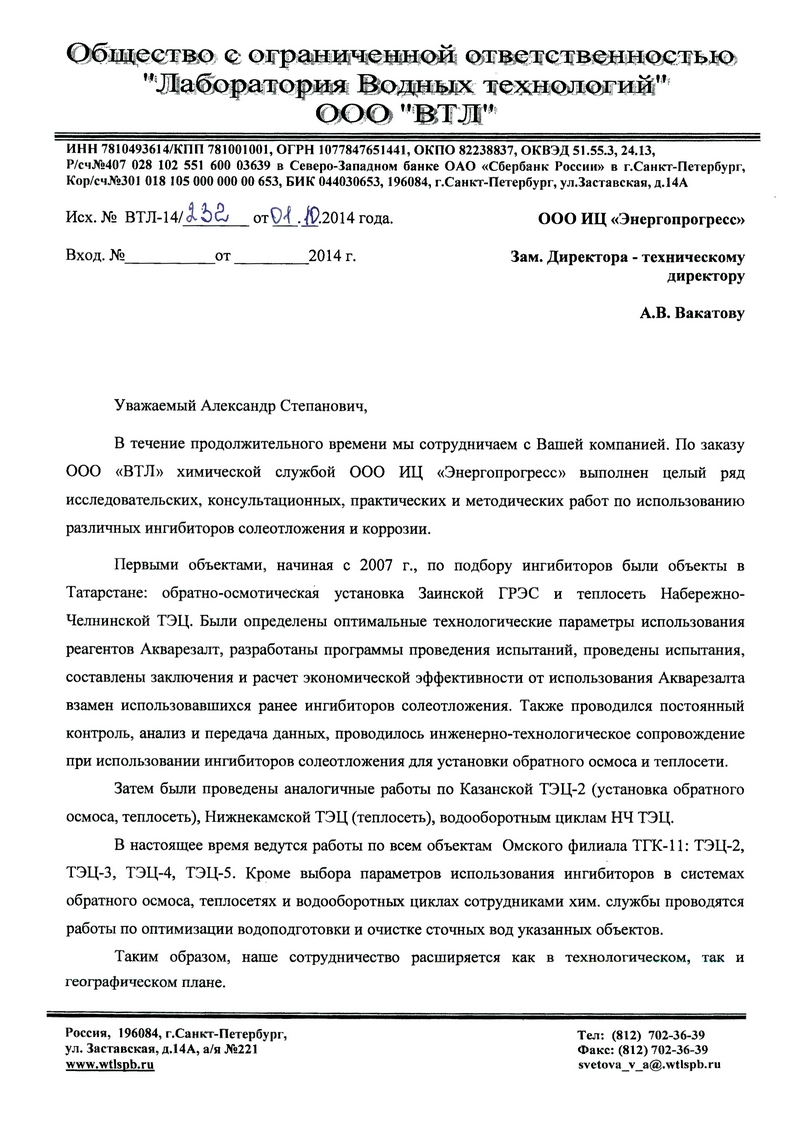 Общество с ограниченной ответственностью "Лаборатория Водных технологий" ООО "ВТЛ"

ИНН 7810493614/КПП 781001001, ОГРН 1077847651441, ОКПО 82238837, ОКВЭД 51.55.3, 24.13, Р/сч№407 028 102 551 600 03639 в Северо-Западном банке ОАО «Сбербанк России» в г.Санкт-Петербург, Кор/сч№301 018 105 000 000 00 653, БИК 044030653, 196084, г.Санкт-Петербург, ул.Заставская, д.14А

Исх. № ВТЛ-14/232 от 01.10.2014 года.

Вход. №__________от ________2014 г.

ООО ИЦ «Энергопрогресс»

Зам. Директора - техническому директору

А.В. Вакатову

Уважаемый Александр Степанович,

В течение продолжительного времени мы сотрудничаем с Вашей компанией. По заказу ООО «ВТЛ» химической службой ООО ИЦ «Энергопрогресс» выполнен целый ряд исследовательских, консультационных, практических и методических работ по использованию различных ингибиторов солеотложения и коррозии.

Первыми объектами, начиная с 2007 г., по подбору ингибиторов были объекты в Татарстане: обратно-осмотическая установка Заинской ГРЭС и теплосеть Набережно-Челнинской ТЭЦ. Были определены оптимальные технологические параметры использования реагентов Акварезалт, разработаны программы проведения испытаний, проведены испытания, составлены заключения и расчет экономической эффективности от использования Акварезалта взамен использовавшихся ранее ингибиторов солеотложения. Также проводился постоянный контроль, анализ и передача данных, проводилось инженерно-технологическое сопровождение при использовании ингибиторов солеотложения для установки обратного осмоса и теплосети.

Затем были проведены аналогичные работы по Казанской ТЭЦ-2 (установка обратного осмоса, теплосеть), Нижнекамской ТЭЦ (теплосеть), водооборотным циклам НЧ ТЭЦ.

В настоящее время ведутся работы по всем объектам Омского филиала ТГК-11: ТЭЦ-2, ТЭЦ-3, ТЭЦ-4, ТЭЦ-5. Кроме выбора параметров использования ингибиторов в системах обратного осмоса, теплосетях и водооборотных циклах сотрудниками хим. службы проводятся работы по оптимизации водоподготовки и очистке сточных вод указанных объектов.

Таким образом, наше сотрудничество расширяется как в технологическом, так и географическом плане.

Россия, 196084, г.Санкт-Петербург, ул. Заставская, д.14А, а/я №221
www.wtlspb.ru

Тел: (812) 702-36-39
Факс: (812) 702-36-39
svetova_v_a@.wtlspb.ru